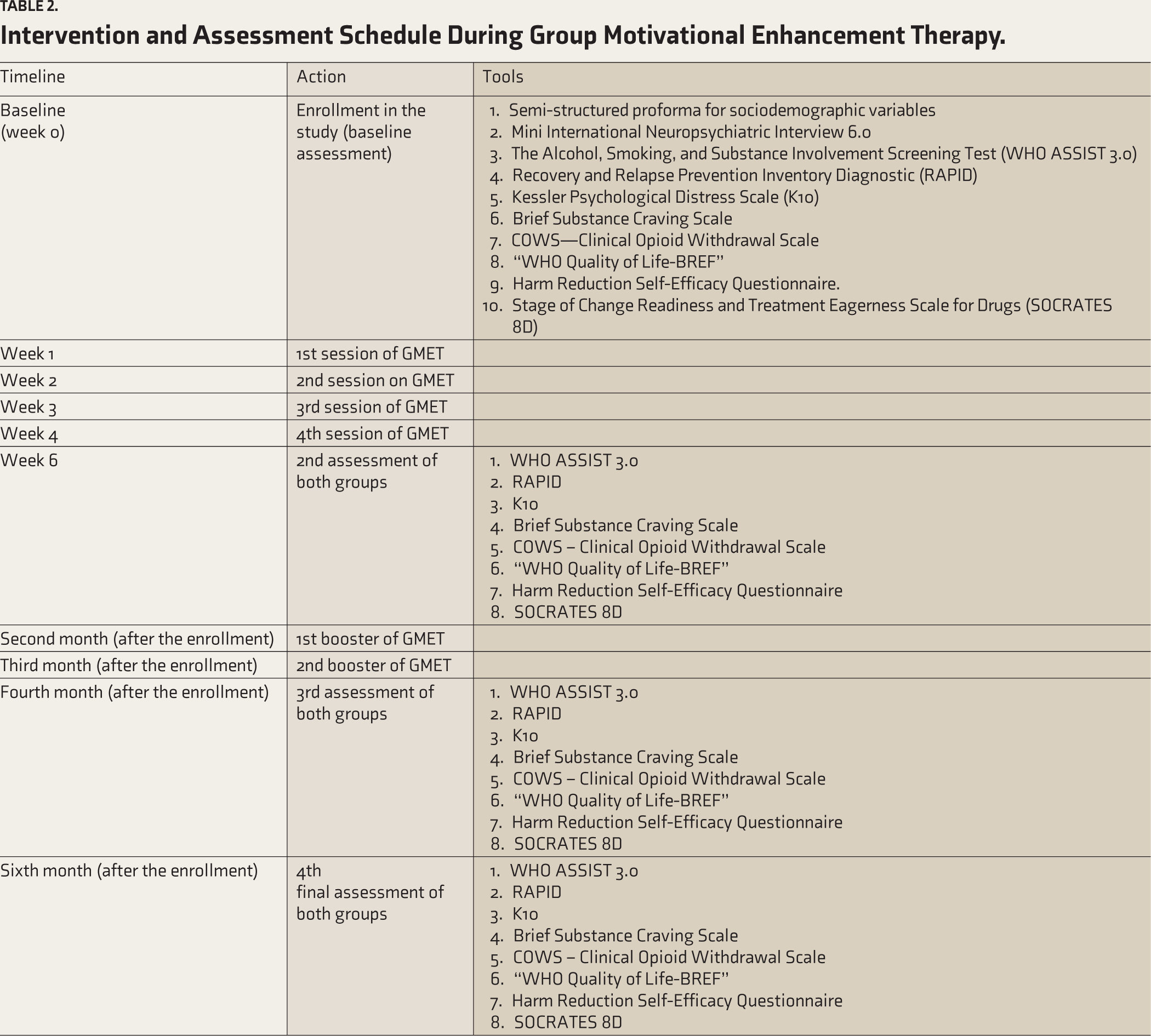 TABLE 2.

Intervention and Assessment Schedule During Group Motivational Enhancement Therapy.

| Timeline | Action | Tools |
|---|---|---|
| Baseline (week 0) | Enrollment in the study (baseline assessment) | 1. Semi-structured proforma for sociodemographic variables 2. Mini International Neuropsychiatric Interview 6.0 3. The Alcohol, Smoking, and Substance Involvement Screening Test (WHO ASSIST 3.0) 4. Recovery and Relapse Prevention Inventory Diagnostic (RAPID) 5. Kessler Psychological Distress Scale (K10) 6. Brief Substance Craving Scale 7. COWS—Clinical Opioid Withdrawal Scale 8. "WHO Quality of Life-BREF" 9. Harm Reduction Self-Efficacy Questionnaire. 10. Stage of Change Readiness and Treatment Eagerness Scale for Drugs (SOCRATES 8D) |
| Week 1 | 1st session of GMET | |
| Week 2 | 2nd session on GMET | |
| Week 3 | 3rd session of GMET | |
| Week 4 | 4th session of GMET | |
| Week 6 | 2nd assessment of both groups | 1. WHO ASSIST 3.0 2. RAPID 3. K10 4. Brief Substance Craving Scale 5. COWS – Clinical Opioid Withdrawal Scale 6. "WHO Quality of Life-BREF" 7. Harm Reduction Self-Efficacy Questionnaire 8. SOCRATES 8D |
| Second month (after the enrollment) | 1st booster of GMET | |
| Third month (after the enrollment) | 2nd booster of GMET | |
| Fourth month (after the enrollment) | 3rd assessment of both groups | 1. WHO ASSIST 3.0 2. RAPID 3. K10 4. Brief Substance Craving Scale 5. COWS – Clinical Opioid Withdrawal Scale 6. "WHO Quality of Life-BREF" 7. Harm Reduction Self-Efficacy Questionnaire 8. SOCRATES 8D |
| Sixth month (after the enrollment) | 4th final assessment of both groups | 1. WHO ASSIST 3.0 2. RAPID 3. K10 4. Brief Substance Craving Scale 5. COWS – Clinical Opioid Withdrawal Scale 6. "WHO Quality of Life-BREF" 7. Harm Reduction Self-Efficacy Questionnaire 8. SOCRATES 8D |